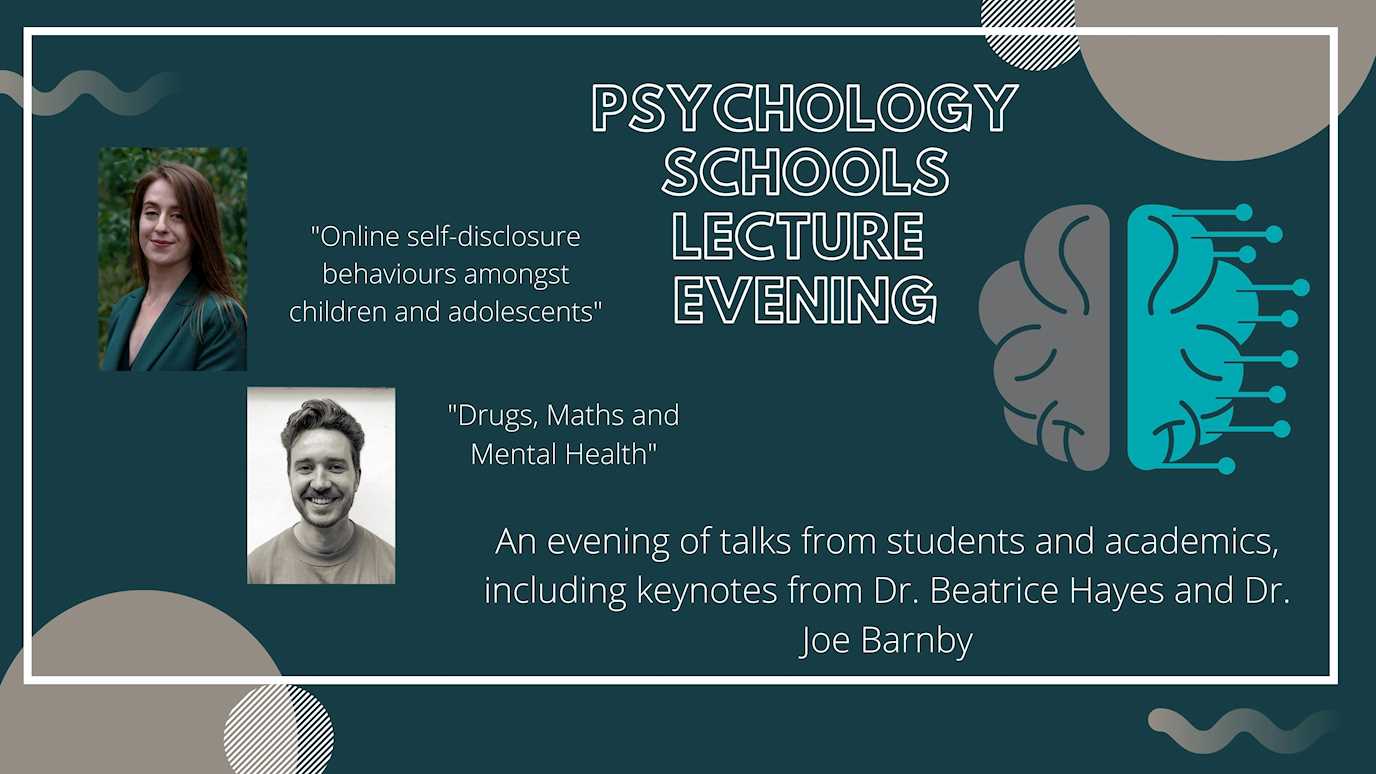 PSYCHOLOGY SCHOOLS LECTURE EVENING

"Online self-disclosure behaviours amongst children and adolescents"

"Drugs, Maths and Mental Health"

An evening of talks from students and academics, including keynotes from Dr. Beatrice Hayes and Dr. Joe Barnby